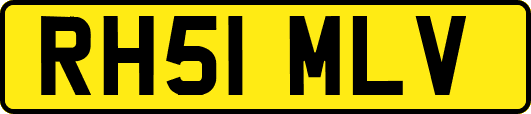 RH51 MLV